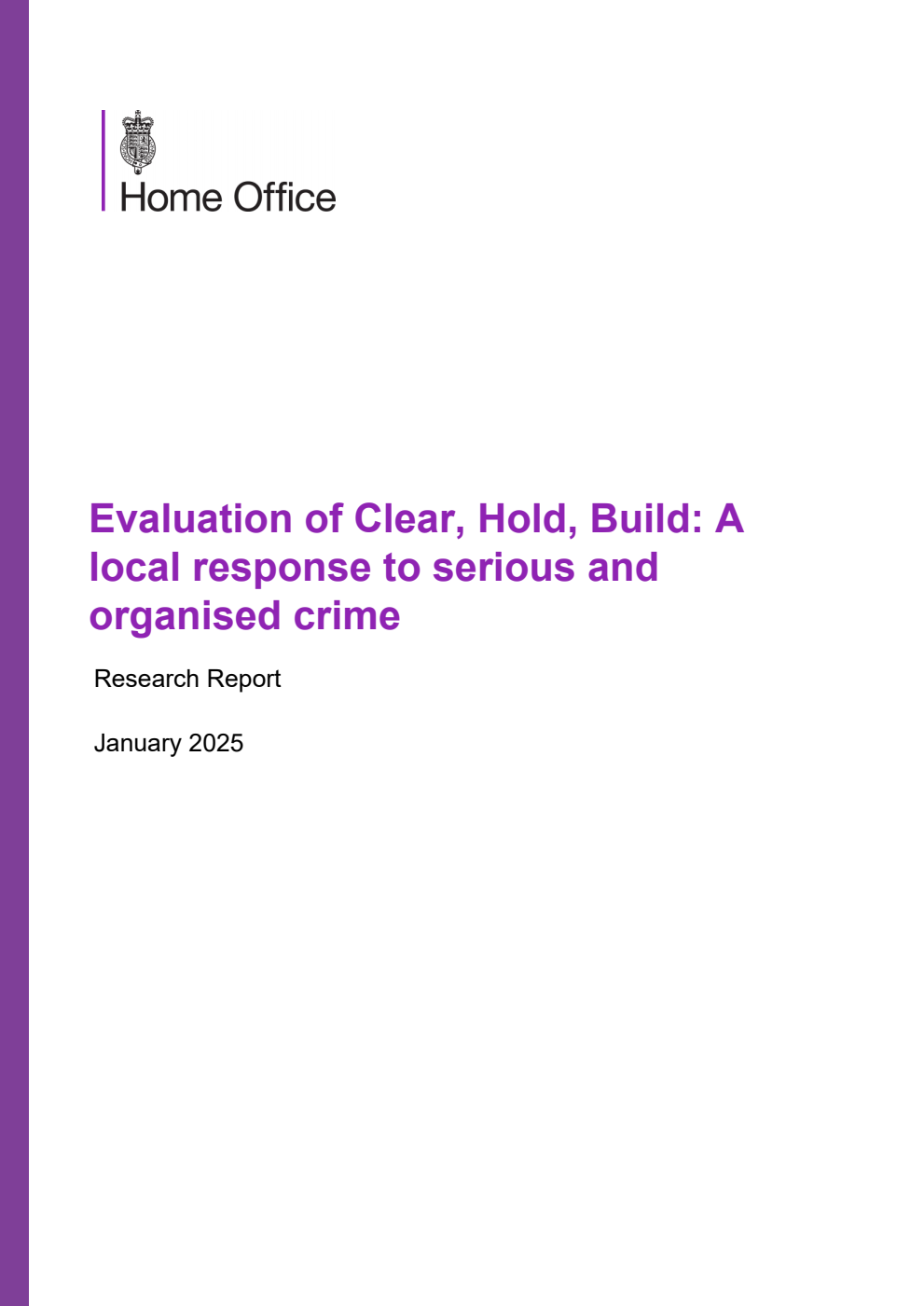 Home Office

Evaluation of Clear, Hold, Build: A local response to serious and organised crime

Research Report

January 2025